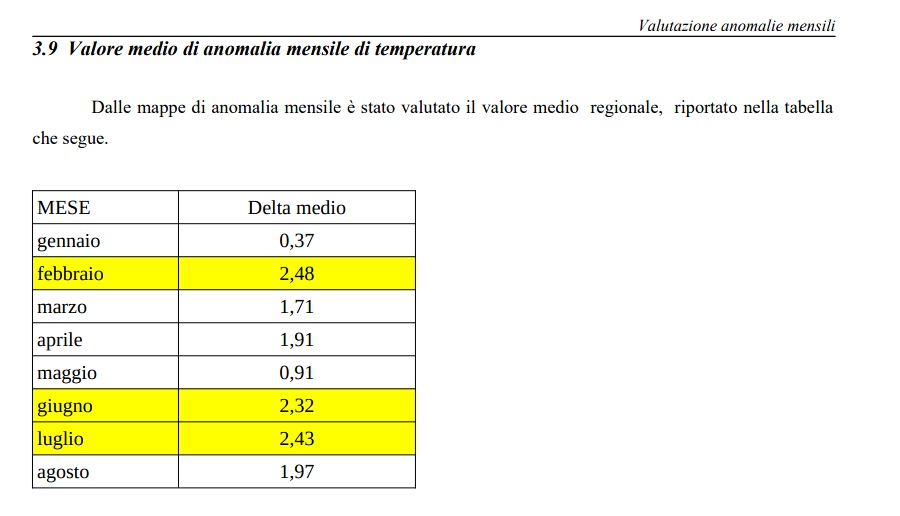 Valutazione anomalie mensili

3.9 Valore medio di anomalia mensile di temperatura

Dalle mappe di anomalia mensile è stato valutato il valore medio regionale, riportato nella tabella che segue.

| MESE | Delta medio |
|---|---|
| gennaio | 0,37 |
| febbraio | 2,48 |
| marzo | 1,71 |
| aprile | 1,91 |
| maggio | 0,91 |
| giugno | 2,32 |
| luglio | 2,43 |
| agosto | 1,97 |